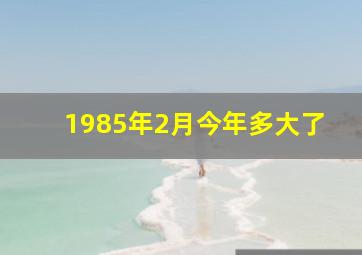 1985年2月今年多大了